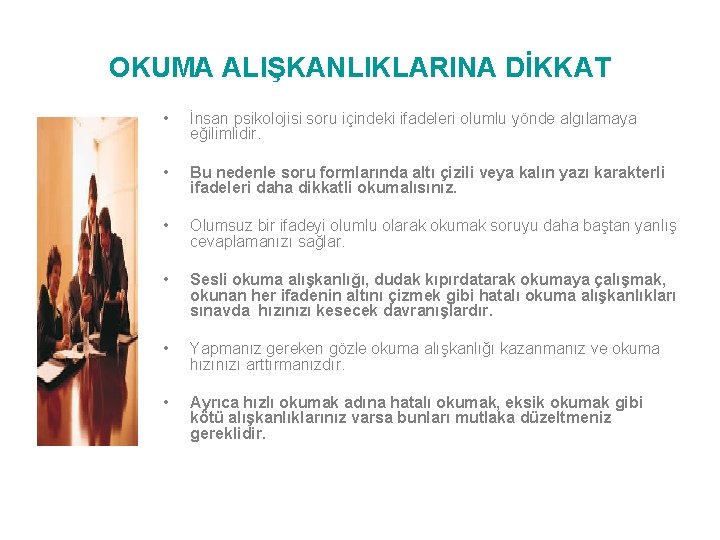 OKUMA ALIŞKANLIKLARINA DİKKAT

• İnsan psikolojisi soru içindeki ifadeleri olumlu yönde algılamaya eğilimlidir.

• Bu nedenle soru formlarında altı çizili veya kalın yazı karakterli ifadeleri daha dikkatli okumalısınız.

• Olumsuz bir ifadeyi olumlu olarak okumak soruyu daha baştan yanlış cevaplamanızı sağlar.

• Sesli okuma alışkanlığı, dudak kıpırdatarak okumaya çalışmak, okunan her ifadenin altını çizmek gibi hatalı okuma alışkanlıkları sınavda hızınızı kesecek davranışlardır.

• Yapmanız gereken gözle okuma alışkanlığı kazanmanız ve okuma hızınızı arttırmanızdır.

• Ayrıca hızlı okumak adına hatalı okumak, eksik okumak gibi kötü alışkanlıklarınız varsa bunları mutlaka düzeltmeniz gereklidir.